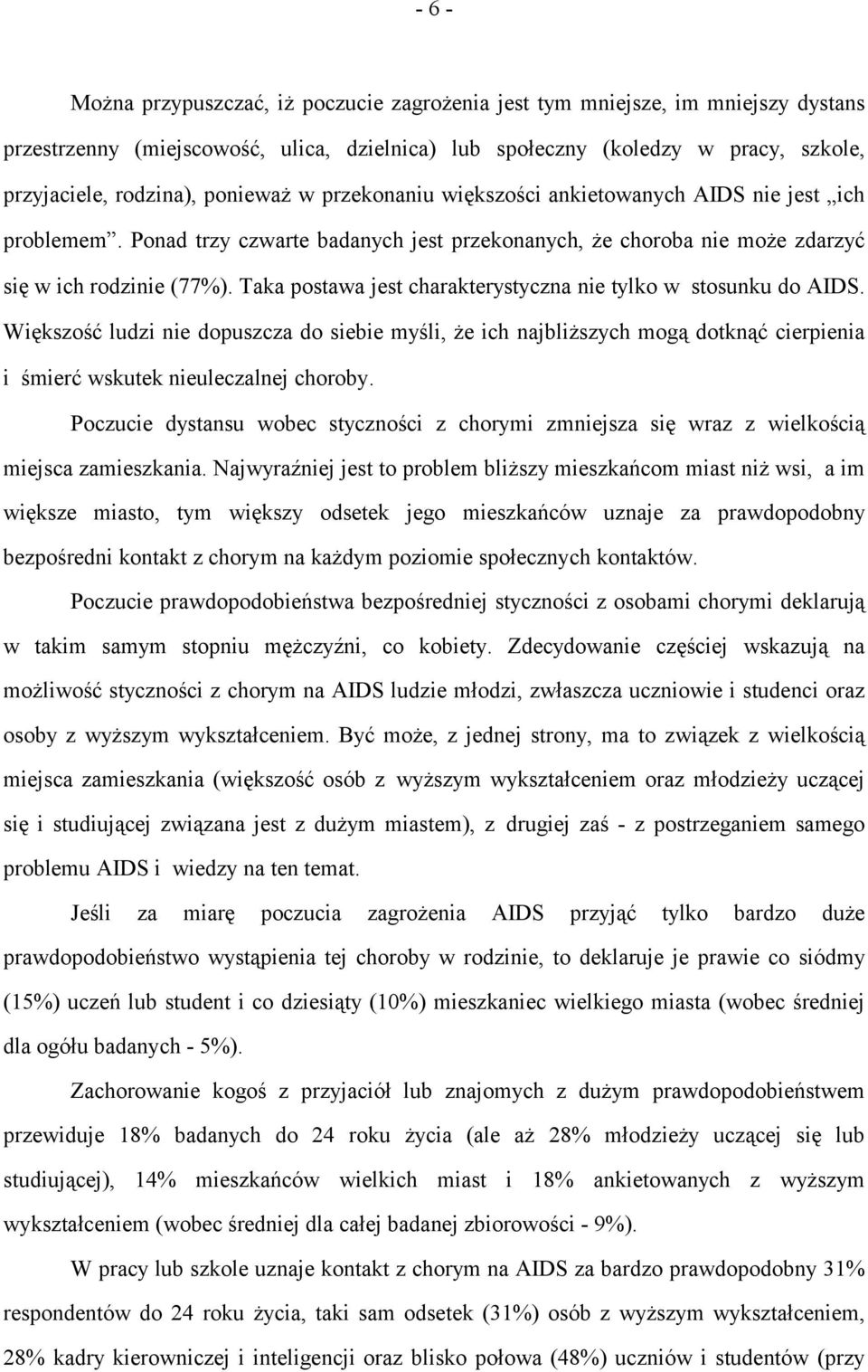 - 6 -

Można przypuszczać, iż poczucie zagrożenia jest tym mniejsze, im mniejszy dystans przestrzenny (miejscowość, ulica, dzielnica) lub społeczny (koledzy w pracy, szkole, przyjaciele, rodzina), ponieważ w przekonaniu większości ankietowanych AIDS nie jest „ich problemem”. Ponad trzy czwarte badanych jest przekonanych, że choroba nie może zdarzyć się w ich rodzinie (77%). Taka postawa jest charakterystyczna nie tylko w stosunku do AIDS. Większość ludzi nie dopuszcza do siebie myśli, że ich najbliższych mogą dotknąć cierpienia i śmierć wskutek nieuleczalnej choroby.

Poczucie dystansu wobec styczności z chorymi zmniejsza się wraz z wielkością miejsca zamieszkania. Najwyraźniej jest to problem bliższy mieszkańcom miast niż wsi, a im większe miasto, tym większy odsetek jego mieszkańców uznaje za prawdopodobny bezpośredni kontakt z chorym na każdym poziomie społecznych kontaktów.

Poczucie prawdopodobieństwa bezpośredniej styczności z osobami chorymi deklarują w takim samym stopniu mężczyźni, co kobiety. Zdecydowanie częściej wskazują na możliwość styczności z chorym na AIDS ludzie młodzi, zwłaszcza uczniowie i studenci oraz osoby z wyższym wykształceniem. Być może, z jednej strony, ma to związek z wielkością miejsca zamieszkania (większość osób z wyższym wykształceniem oraz młodzieży uczącej się i studiującej związana jest z dużym miastem), z drugiej zaś - z postrzeganiem samego problemu AIDS i wiedzy na ten temat.

Jeśli za miarę poczucia zagrożenia AIDS przyjąć tylko bardzo duże prawdopodobieństwo wystąpienia tej choroby w rodzinie, to deklaruje je prawie co siódmy (15%) uczeń lub student i co dziesiąty (10%) mieszkaniec wielkiego miasta (wobec średniej dla ogółu badanych - 5%).

Zachorowanie kogoś z przyjaciół lub znajomych z dużym prawdopodobieństwem przewiduje 18% badanych do 24 roku życia (ale aż 28% młodzieży uczącej się lub studiującej), 14% mieszkańców wielkich miast i 18% ankietowanych z wyższym wykształceniem (wobec średniej dla całej badanej zbiorowości - 9%).

W pracy lub szkole uznaje kontakt z chorym na AIDS za bardzo prawdopodobny 31% respondentów do 24 roku życia, taki sam odsetek (31%) osób z wyższym wykształceniem, 28% kadry kierowniczej i inteligencji oraz blisko połowa (48%) uczniów i studentów (przy